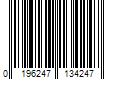 0 196247 134247